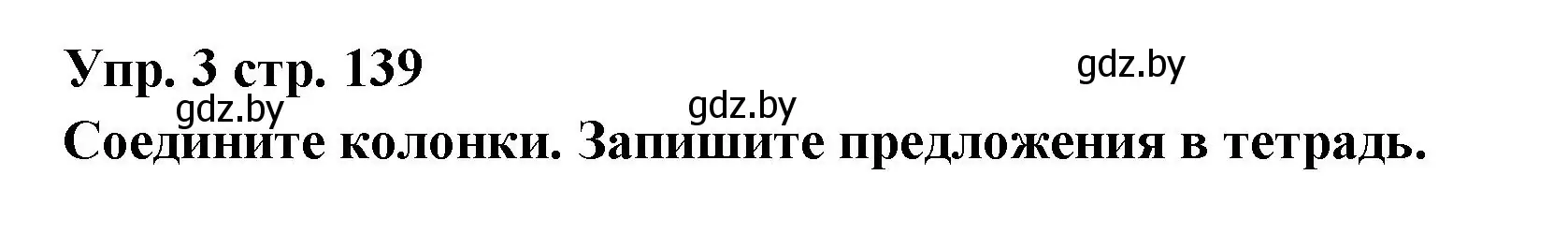 Упр. 3 стр. 139

gdz.by

gdz.by

gdz.by

Соедините колонки. Запишите предложения в тетрадь.